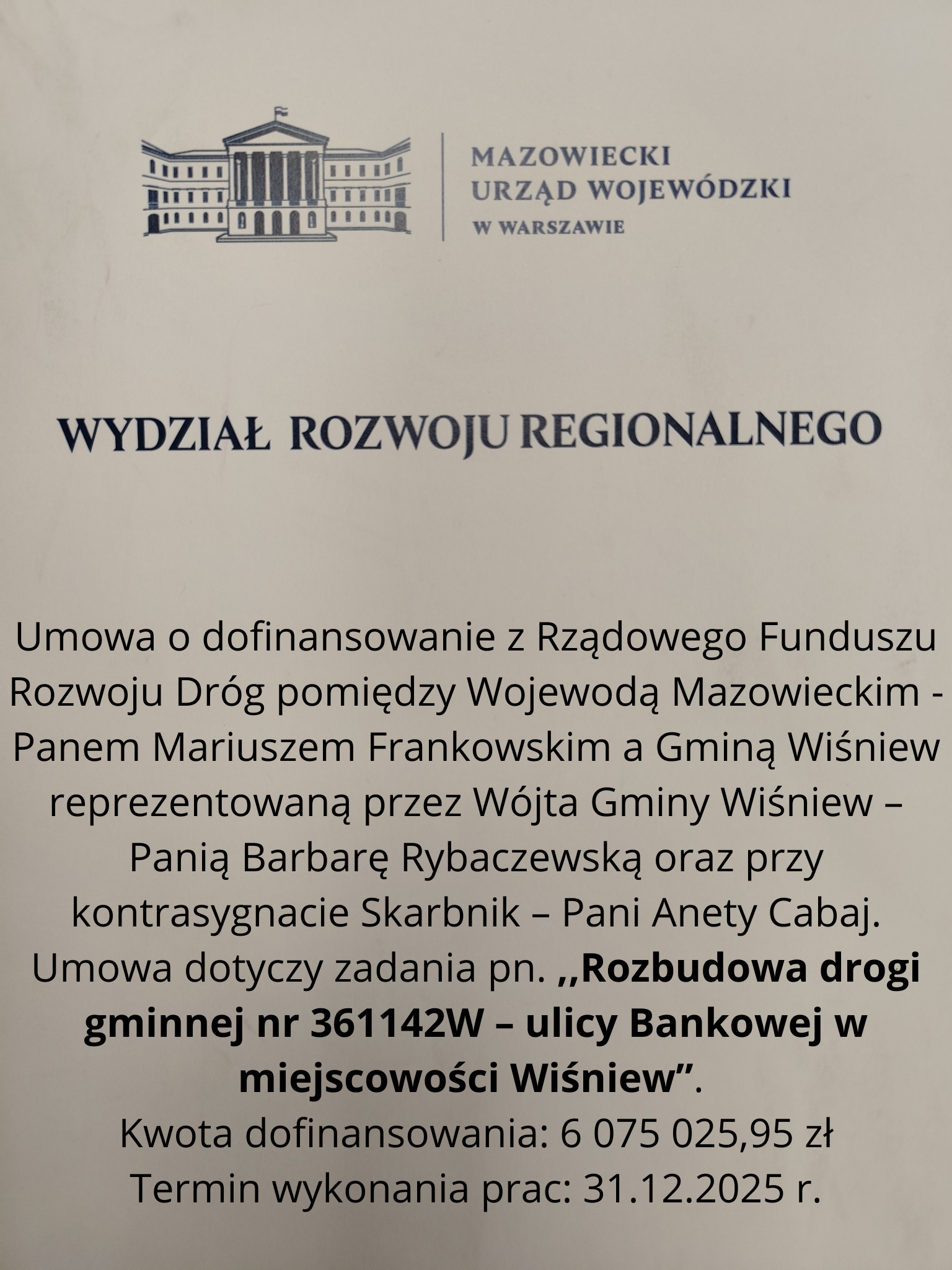 MAZOWIECKI
URZĄD WOJEWÓDZKI
W WARSZAWIE

WYDZIAŁ ROZWOJU REGIONALNEGO

Umowa o dofinansowanie z Rządowego Funduszu Rozwoju Dróg pomiędzy Wojewodą Mazowieckim - Panem Mariuszem Frankowskim a Gminą Wiśniew reprezentowaną przez Wójta Gminy Wiśniew – Panią Barbarę Rybaczewską oraz przy kontrasygnacie Skarbnik – Pani Anety Cabaj. Umowa dotyczy zadania pn. ,,Rozbudowa drogi gminnej nr 361142W – ulicy Bankowej w miejscowości Wiśniew”.
Kwota dofinansowania: 6 075 025,95 zł
Termin wykonania prac: 31.12.2025 r.